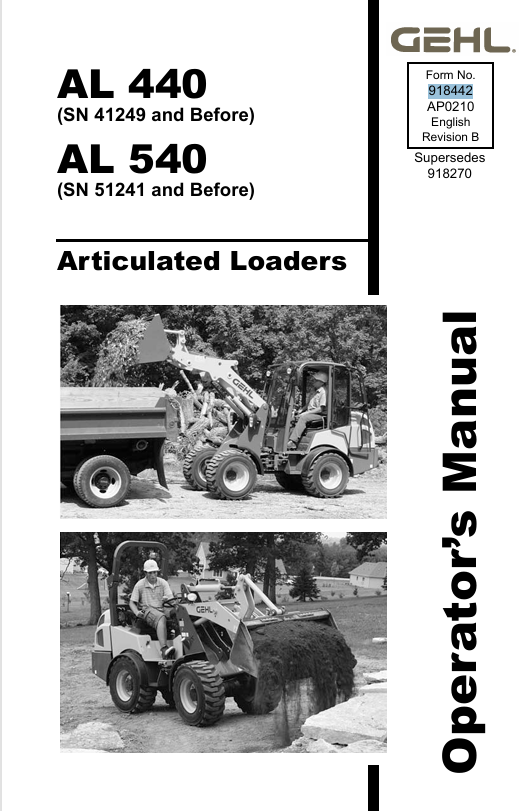 AL 440
(SN 41249 and Before)

AL 540
(SN 51241 and Before)

Articulated Loaders

GEHL

Form No.
918442
AP0210
English
Revision B

Supersedes
918270

GEHL

GEHL

Operator's Manual